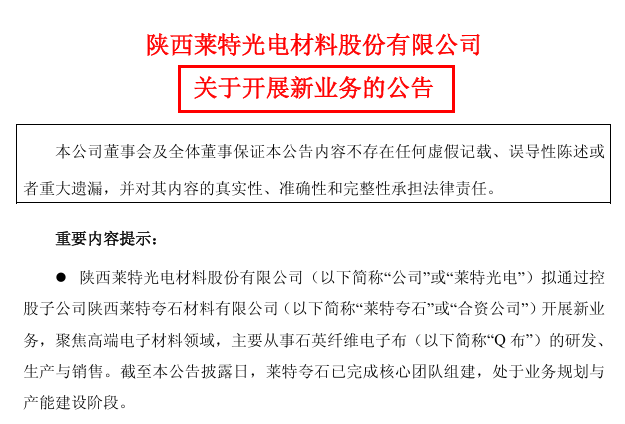 陕西莱特光电材料股份有限公司

关于开展新业务的公告

本公司董事会及全体董事保证本公告内容不存在任何虚假记载、误导性陈述或者重大遗漏，并对其内容的真实性、准确性和完整性承担法律责任。

重要内容提示：

● 陕西莱特光电材料股份有限公司（以下简称“公司”或“莱特光电”）拟通过控股子公司陕西莱特夸石材料有限公司（以下简称“莱特夸石”或“合资公司”）开展新业务，聚焦高端电子材料领域，主要从事石英纤维电子布（以下简称“Q 布”）的研发、生产与销售。截至本公告披露日，莱特夸石已完成核心团队组建，处于业务规划与产能建设阶段。